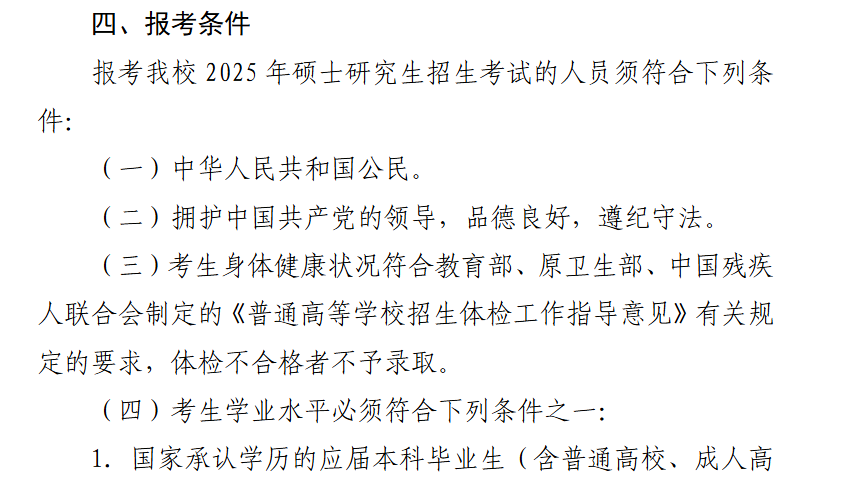 四、报考条件

报考我校 2025 年硕士研究生招生考试的人员须符合下列条件：

（一）中华人民共和国公民。

（二）拥护中国共产党的领导，品德良好，遵纪守法。

（三）考生身体健康状况符合教育部、原卫生部、中国残疾人联合会制定的《普通高等学校招生体检工作指导意见》有关规定的要求，体检不合格者不予录取。

（四）考生学业水平必须符合下列条件之一：

1. 国家承认学历的应届本科毕业生（含普通高校、成人高